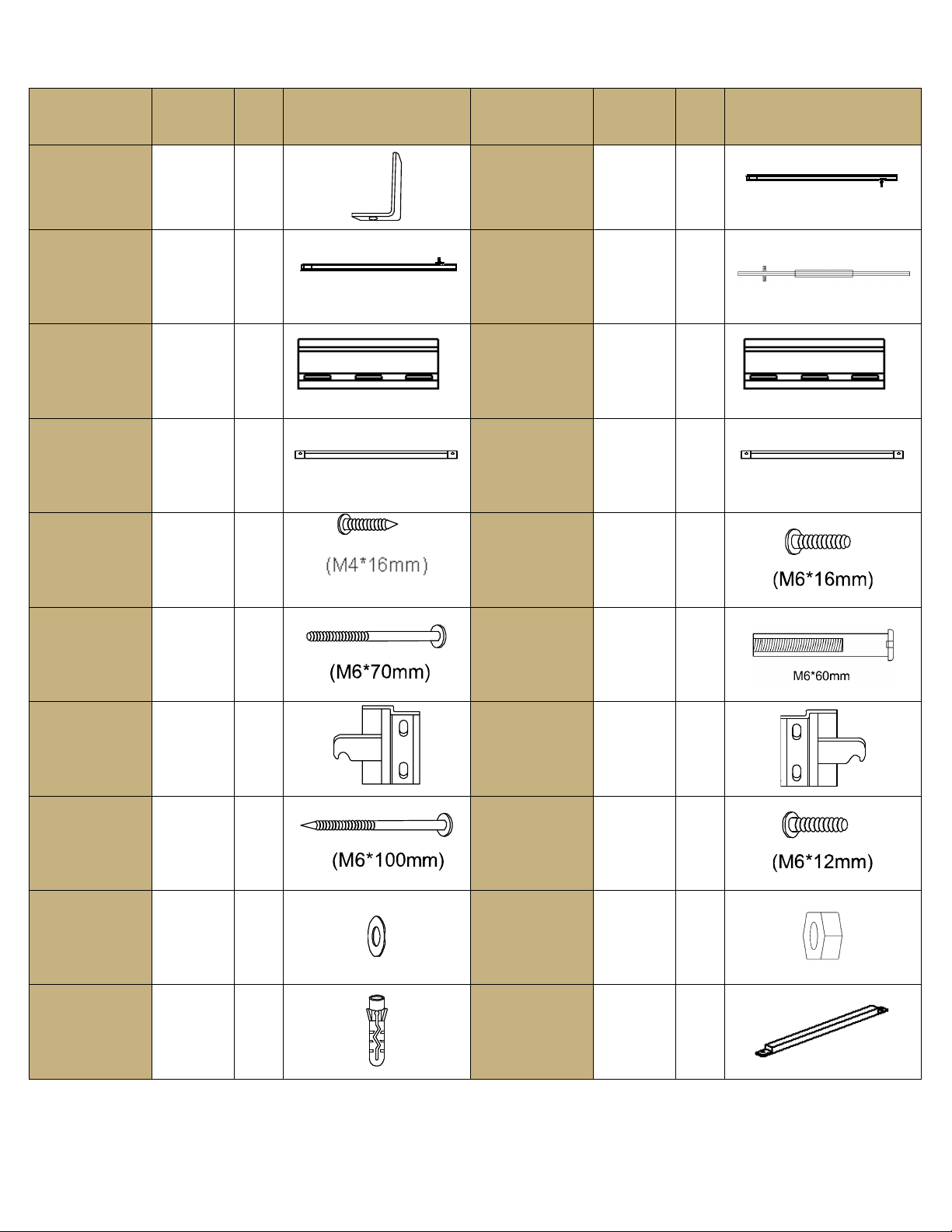 (M4*16mm)

(M6*16mm)

(M6*70mm)

M6*60mm

(M6*100mm)

(M6*12mm)